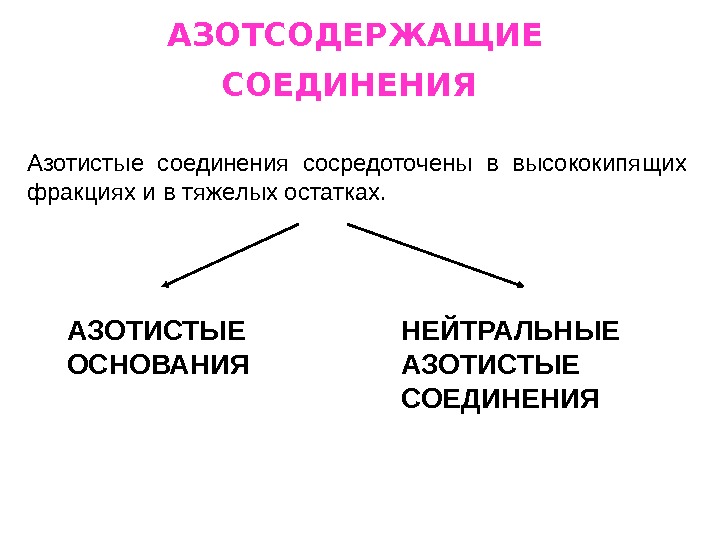 АЗОТСОДЕРЖАЩИЕ
СОЕДИНЕНИЯ

Азотистые соединения сосредоточены в высококипящих фракциях и в тяжелых остатках.

АЗОТИСТЫЕ
ОСНОВАНИЯ

НЕЙТРАЛЬНЫЕ
АЗОТИСТЫЕ
СОЕДИНЕНИЯ